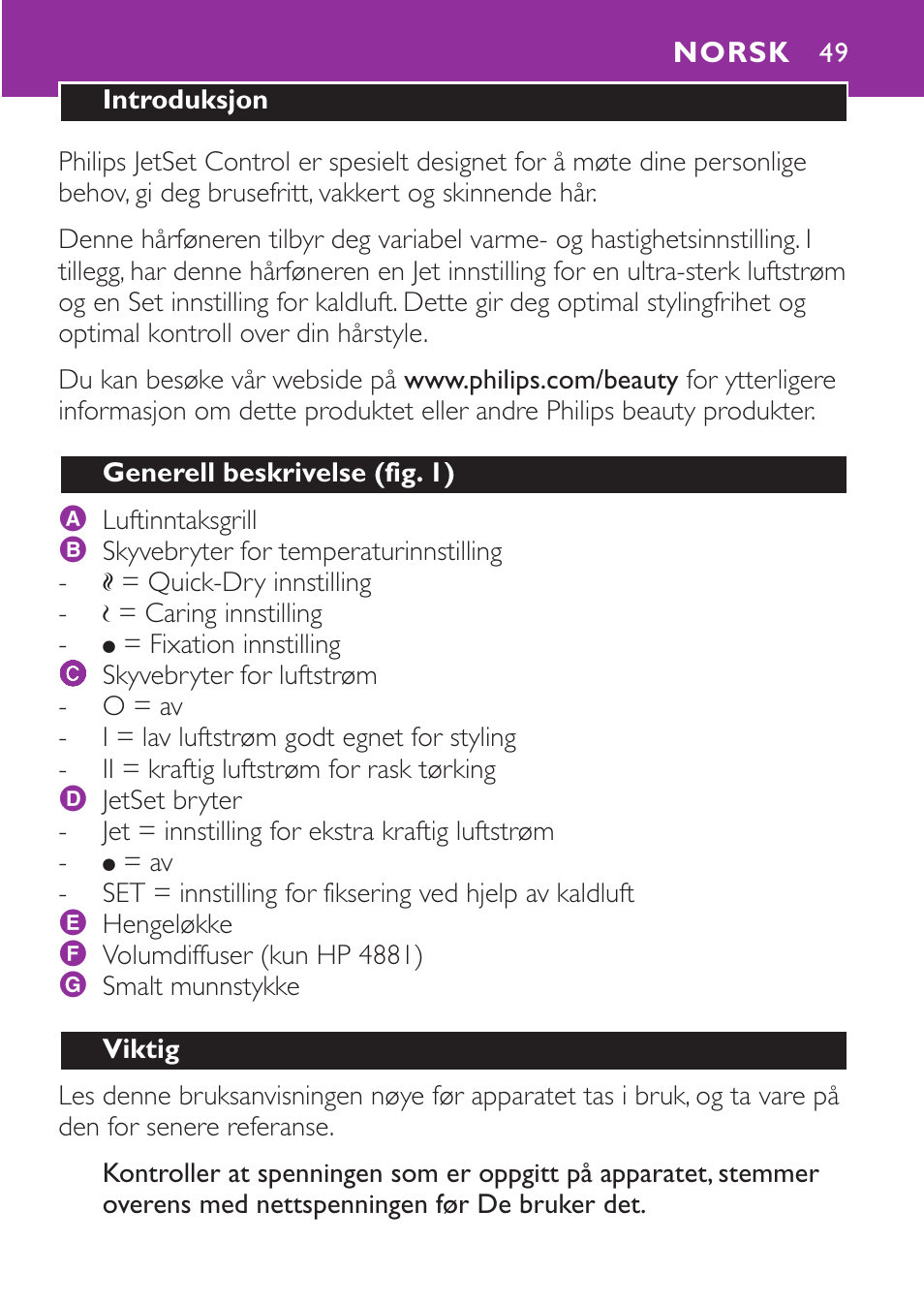 NORSK 49

Introduksjon

Philips JetSet Control er spesielt designet for å møte dine personlige behov, gi deg brusefritt, vakkert og skinnende hår.

Denne hårføneren tilbyr deg variabel varme- og hastighetsinnstilling. I tillegg, har denne hårføneren en Jet innstilling for en ultra-sterk luftstrøm og en Set innstilling for kaldluft. Dette gir deg optimal stylingfrihet og optimal kontroll over din hårstyle.

Du kan besøke vår webside på www.philips.com/beauty for ytterligere informasjon om dette produktet eller andre Philips beauty produkter.

Generell beskrivelse (fig. 1)

A Luftinntaksgrill
B Skyvebryter for temperaturinnstilling
- ≀≀ = Quick-Dry innstilling
- ≀ = Caring innstilling
- ● = Fixation innstilling
C Skyvebryter for luftstrøm
- O = av
- I = lav luftstrøm godt egnet for styling
- II = kraftig luftstrøm for rask tørking
D JetSet bryter
- Jet = innstilling for ekstra kraftig luftstrøm
- ● = av
- SET = innstilling for fiksering ved hjelp av kaldluft
E Hengeløkke
F Volumdiffuser (kun HP 4881)
G Smalt munnstykke

Viktig

Les denne bruksanvisningen nøye før apparatet tas i bruk, og ta vare på den for senere referanse.

Kontroller at spenningen som er oppgitt på apparatet, stemmer overens med nettspenningen før De bruker det.